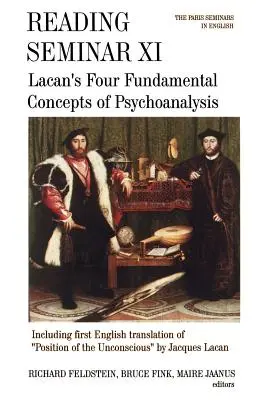 READING SEMINAR XI

THE PARIS SEMINARS IN ENGLISH

Lacan's Four Fundamental Concepts of Psychoanalysis

Including first English translation of "Position of the Unconscious" by Jacques Lacan

RICHARD FELDSTEIN, BRUCE FINK, MAIRE JAANUS
editors